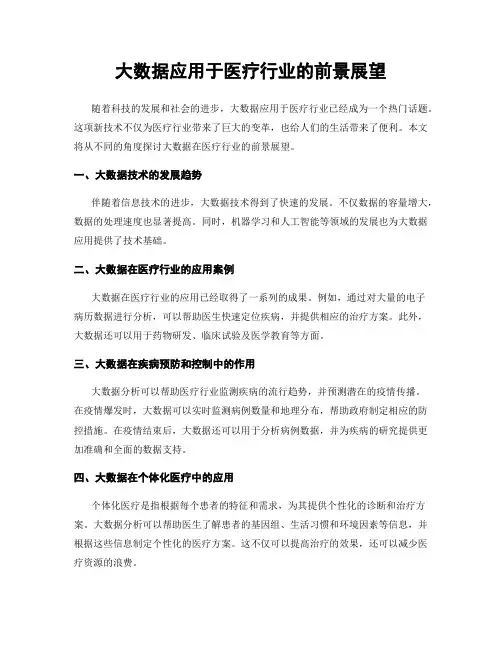 大数据应用于医疗行业的前景展望

随着科技的发展和社会的进步，大数据应用于医疗行业已经成为一个热门话题。这项新技术不仅为医疗行业带来了巨大的变革，也给人们的生活带来了便利。本文将从不同的角度探讨大数据在医疗行业的前景展望。

一、大数据技术的发展趋势

伴随着信息技术的进步，大数据技术得到了快速的发展。不仅数据的容量增大，数据的处理速度也显著提高。同时，机器学习和人工智能等领域的发展也为大数据应用提供了技术基础。

二、大数据在医疗行业的应用案例

大数据在医疗行业的应用已经取得了一系列的成果。例如，通过对大量的电子病历数据进行分析，可以帮助医生快速定位疾病，并提供相应的治疗方案。此外，大数据还可以用于药物研发、临床试验及医学教育等方面。

三、大数据在疾病预防和控制中的作用

大数据分析可以帮助医疗行业监测疾病的流行趋势，并预测潜在的疫情传播。在疫情爆发时，大数据可以实时监测病例数量和地理分布，帮助政府制定相应的防控措施。在疫情结束后，大数据还可以用于分析病例数据，并为疾病的研究提供更加准确和全面的数据支持。

四、大数据在个体化医疗中的应用

个体化医疗是指根据每个患者的特征和需求，为其提供个性化的诊断和治疗方案。大数据分析可以帮助医生了解患者的基因组、生活习惯和环境因素等信息，并根据这些信息制定个性化的医疗方案。这不仅可以提高治疗的效果，还可以减少医疗资源的浪费。